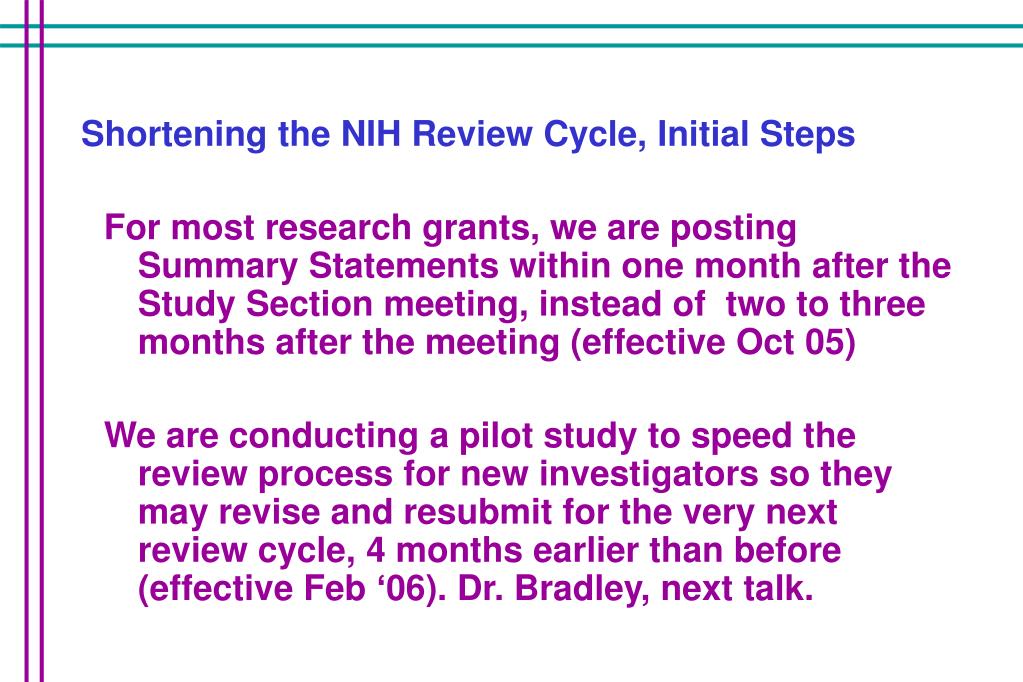 Shortening the NIH Review Cycle, Initial Steps

For most research grants, we are posting Summary Statements within one month after the Study Section meeting, instead of  two to three months after the meeting (effective Oct 05)

We are conducting a pilot study to speed the review process for new investigators so they may revise and resubmit for the very next review cycle, 4 months earlier than before (effective Feb ‘06). Dr. Bradley, next talk.